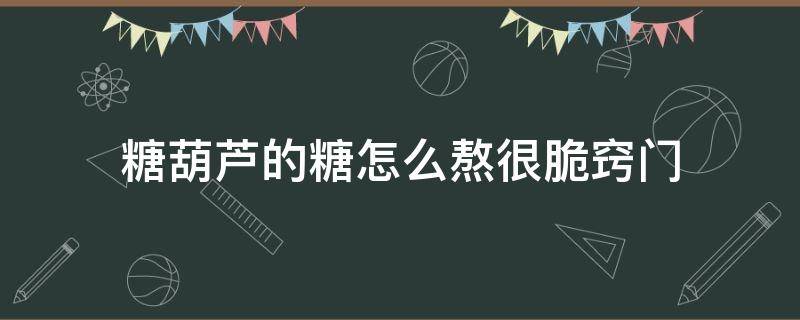 糖葫芦的糖怎么熬很脆窍门